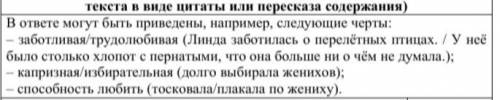 текста в виде цитаты или пересказа содержания)

В ответе могут быть приведены, например, следующие черты:
– заботливая/трудолюбивая (Линда заботилась о перелётных птицах. / У неё было столько хлопот с пернатыми, что она больше ни о чём не думала.);
– капризная/избирательная (долго выбирала женихов);
– способность любить (тосковала/плакала по жениху).